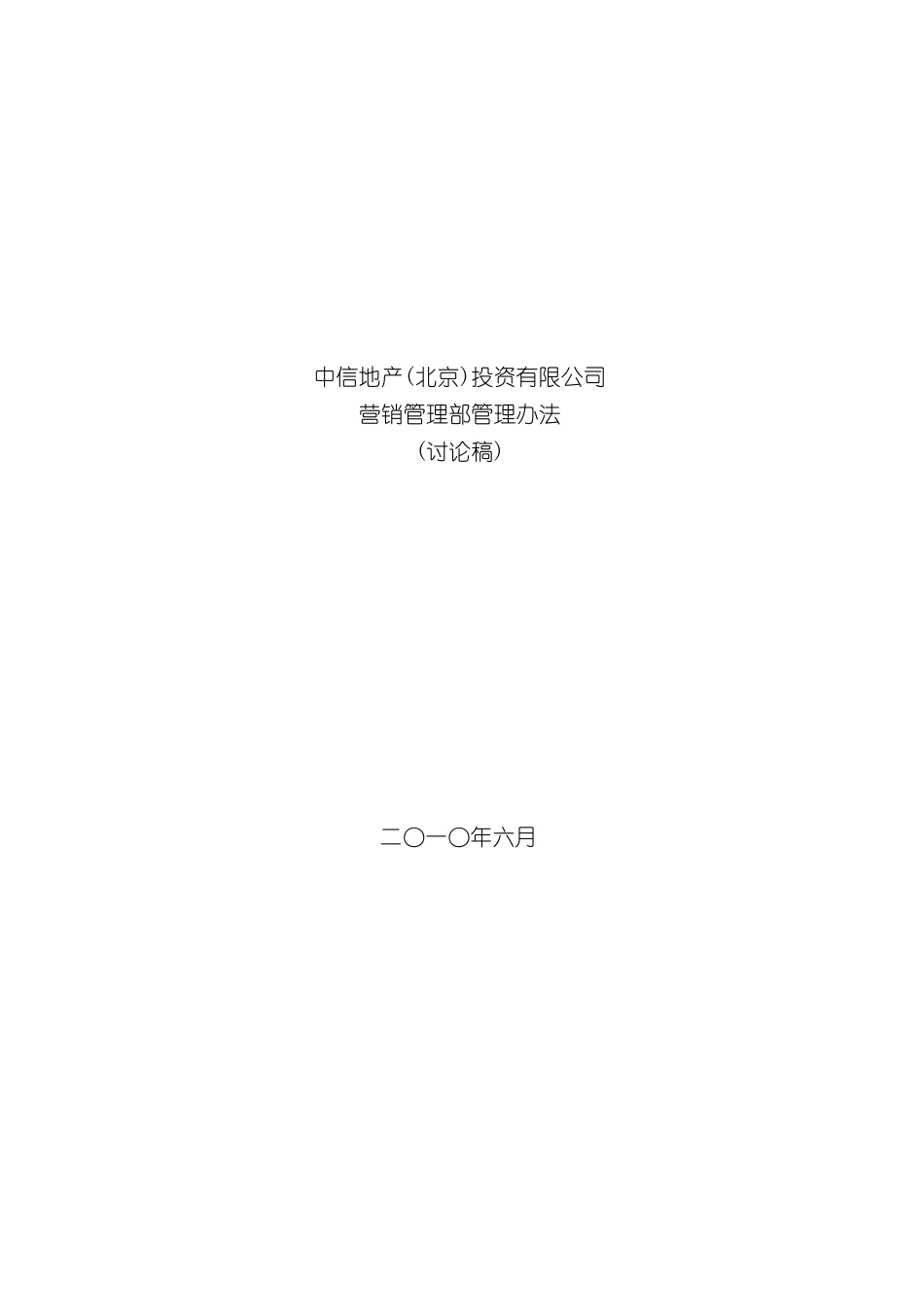 中信地产（北京）投资有限公司
营销管理部管理办法
（讨论稿）

二〇一〇年六月